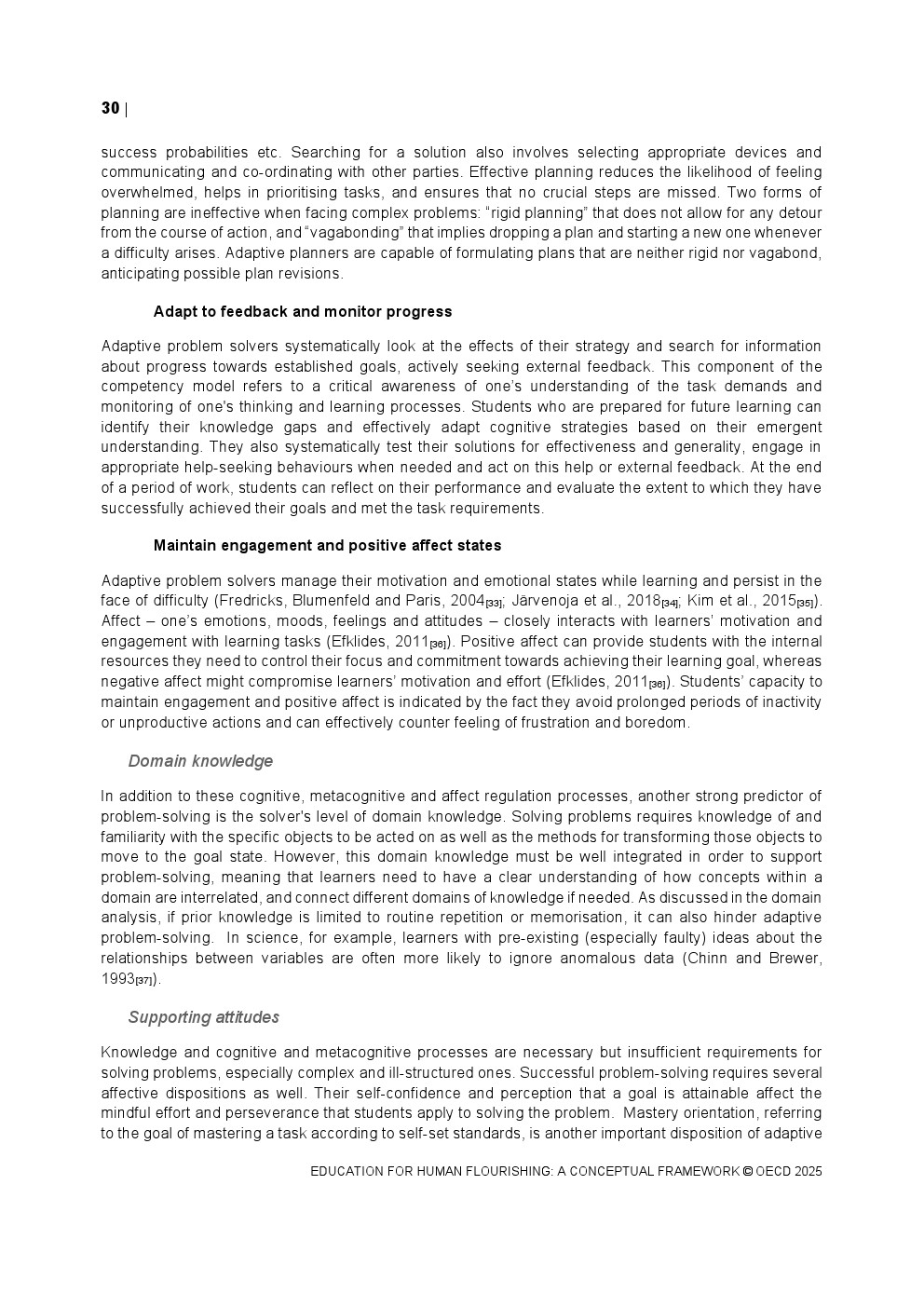 30 |

success probabilities etc. Searching for a solution also involves selecting appropriate devices and communicating and co-ordinating with other parties. Effective planning reduces the likelihood of feeling overwhelmed, helps in prioritising tasks, and ensures that no crucial steps are missed. Two forms of planning are ineffective when facing complex problems: “rigid planning” that does not allow for any detour from the course of action, and “vagabonding” that implies dropping a plan and starting a new one whenever a difficulty arises. Adaptive planners are capable of formulating plans that are neither rigid nor vagabond, anticipating possible plan revisions.

Adapt to feedback and monitor progress

Adaptive problem solvers systematically look at the effects of their strategy and search for information about progress towards established goals, actively seeking external feedback. This component of the competency model refers to a critical awareness of one’s understanding of the task demands and monitoring of one's thinking and learning processes. Students who are prepared for future learning can identify their knowledge gaps and effectively adapt cognitive strategies based on their emergent understanding. They also systematically test their solutions for effectiveness and generality, engage in appropriate help-seeking behaviours when needed and act on this help or external feedback. At the end of a period of work, students can reflect on their performance and evaluate the extent to which they have successfully achieved their goals and met the task requirements.

Maintain engagement and positive affect states

Adaptive problem solvers manage their motivation and emotional states while learning and persist in the face of difficulty (Fredricks, Blumenfeld and Paris, 2004[33]; Järvenoja et al., 2018[34]; Kim et al., 2015[35]). Affect – one’s emotions, moods, feelings and attitudes – closely interacts with learners’ motivation and engagement with learning tasks (Efklides, 2011[36]). Positive affect can provide students with the internal resources they need to control their focus and commitment towards achieving their learning goal, whereas negative affect might compromise learners’ motivation and effort (Efklides, 2011[36]). Students’ capacity to maintain engagement and positive affect is indicated by the fact they avoid prolonged periods of inactivity or unproductive actions and can effectively counter feeling of frustration and boredom.

Domain knowledge

In addition to these cognitive, metacognitive and affect regulation processes, another strong predictor of problem-solving is the solver's level of domain knowledge. Solving problems requires knowledge of and familiarity with the specific objects to be acted on as well as the methods for transforming those objects to move to the goal state. However, this domain knowledge must be well integrated in order to support problem-solving, meaning that learners need to have a clear understanding of how concepts within a domain are interrelated, and connect different domains of knowledge if needed. As discussed in the domain analysis, if prior knowledge is limited to routine repetition or memorisation, it can also hinder adaptive problem-solving. In science, for example, learners with pre-existing (especially faulty) ideas about the relationships between variables are often more likely to ignore anomalous data (Chinn and Brewer, 1993[37]).

Supporting attitudes

Knowledge and cognitive and metacognitive processes are necessary but insufficient requirements for solving problems, especially complex and ill-structured ones. Successful problem-solving requires several affective dispositions as well. Their self-confidence and perception that a goal is attainable affect the mindful effort and perseverance that students apply to solving the problem. Mastery orientation, referring to the goal of mastering a task according to self-set standards, is another important disposition of adaptive

EDUCATION FOR HUMAN FLOURISHING: A CONCEPTUAL FRAMEWORK © OECD 2025